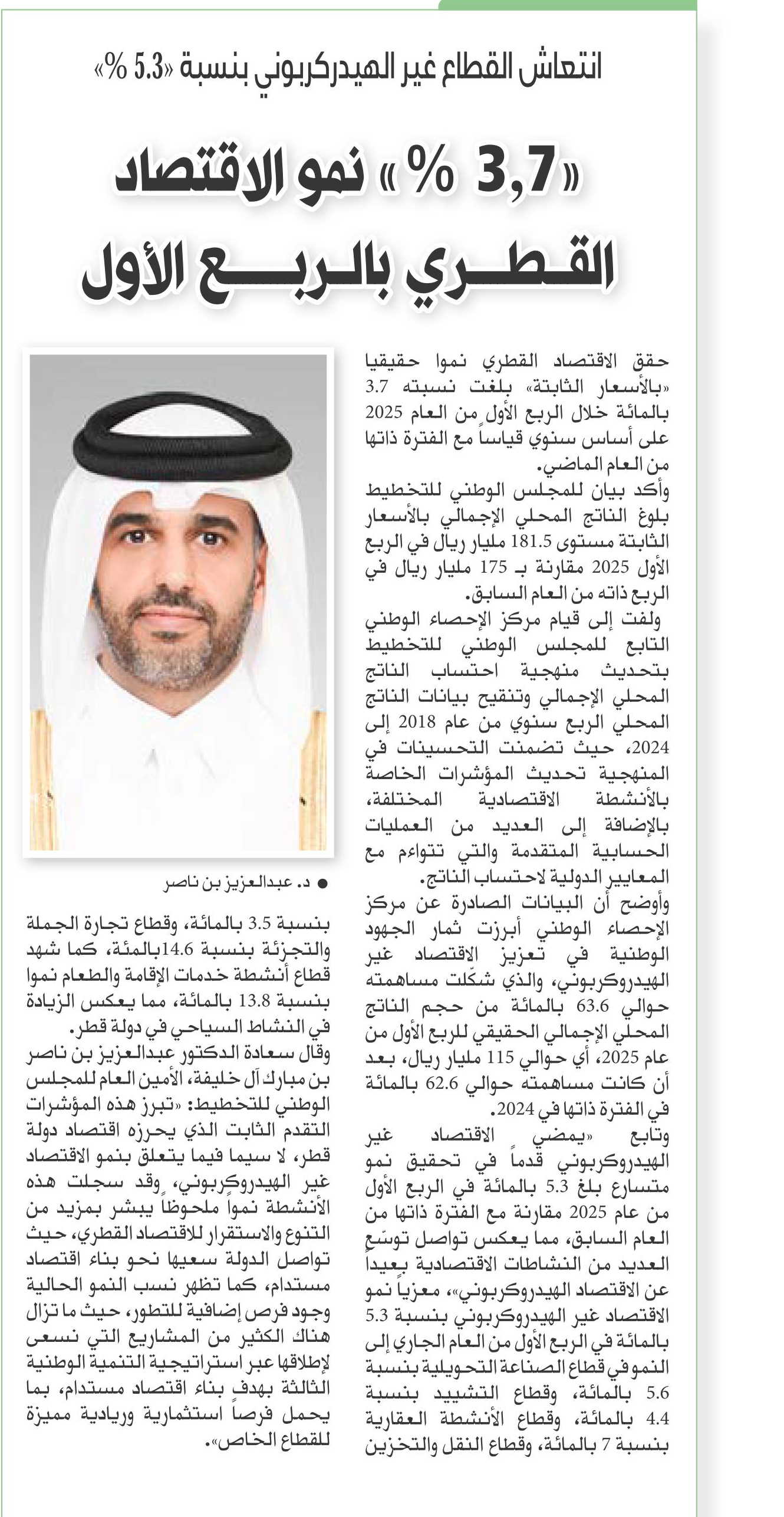 انتعاش القطاع غير الهيدركربوني بنسبة «5.3 %»

«3,7 %» نمو الاقتصاد القطري بالربع الأول

حقق الاقتصاد القطري نموا حقيقيا «بالأسعار الثابتة» بلغت نسبته 3.7 بالمائة خلال الربع الأول من العام 2025 على أساس سنوي قياساً مع الفترة ذاتها من العام الماضي.

وأكد بيان للمجلس الوطني للتخطيط بلوغ الناتج المحلي الإجمالي بالأسعار الثابتة مستوى 181.5 مليار ريال في الربع الأول 2025 مقارنة بـ 175 مليار ريال في الربع ذاته من العام السابق.

ولفت إلى قيام مركز الإحصاء الوطني التابع للمجلس الوطني للتخطيط بتحديث منهجية احتساب الناتج المحلي الإجمالي وتنقيح بيانات الناتج المحلي الربع سنوي من عام 2018 إلى 2024، حيث تضمنت التحسينات في المنهجية تحديث المؤشرات الخاصة بالأنشطة الاقتصادية المختلفة، بالإضافة إلى العديد من العمليات الحسابية المتقدمة والتي تتواءم مع المعايير الدولية لاحتساب الناتج.

وأوضح أن البيانات الصادرة عن مركز الإحصاء الوطني أبرزت ثمار الجهود الوطنية في تعزيز الاقتصاد غير الهيدروكربوني، والذي شكّلت مساهمته حوالي 63.6 بالمائة من حجم الناتج المحلي الإجمالي الحقيقي للربع الأول من عام 2025، أي حوالي 115 مليار ريال، بعد أن كانت مساهمته حوالي 62.6 بالمائة في الفترة ذاتها في 2024.

وتابع «يمضي الاقتصاد غير الهيدروكربوني قدماً في تحقيق نمو متسارع بلغ 5.3 بالمائة في الربع الأول من عام 2025 مقارنة مع الفترة ذاتها من العام السابق، مما يعكس تواصل توسّع العديد من النشاطات الاقتصادية بعيداً عن الاقتصاد الهيدروكربوني»، معزياً نمو الاقتصاد غير الهيدروكربوني بنسبة 5.3 بالمائة في الربع الأول من العام الجاري إلى النمو في قطاع الصناعة التحويلية بنسبة 5.6 بالمائة، وقطاع التشييد بنسبة 4.4 بالمائة، وقطاع الأنشطة العقارية بنسبة 7 بالمائة، وقطاع النقل والتخزين

● د. عبدالعزيز بن ناصر

بنسبة 3.5 بالمائة، وقطاع تجارة الجملة والتجزئة بنسبة 14.6بالمئة، كما شهد قطاع أنشطة خدمات الإقامة والطعام نموا بنسبة 13.8 بالمائة، مما يعكس الزيادة في النشاط السياحي في دولة قطر.

وقال سعادة الدكتور عبدالعزيز بن ناصر بن مبارك آل خليفة، الأمين العام للمجلس الوطني للتخطيط: «تبرز هذه المؤشرات التقدم الثابت الذي يحرزه اقتصاد دولة قطر، لا سيما فيما يتعلق بنمو الاقتصاد غير الهيدروكربوني، وقد سجلت هذه الأنشطة نمواً ملحوظاً يبشر بمزيد من التنوع والاستقرار للاقتصاد القطري، حيث تواصل الدولة سعيها نحو بناء اقتصاد مستدام، كما تظهر نسب النمو الحالية وجود فرص إضافية للتطور، حيث ما تزال هناك الكثير من المشاريع التي نسعى لإطلاقها عبر استراتيجية التنمية الوطنية الثالثة بهدف بناء اقتصاد مستدام، بما يحمل فرصاً استثمارية وريادية مميزة للقطاع الخاص».